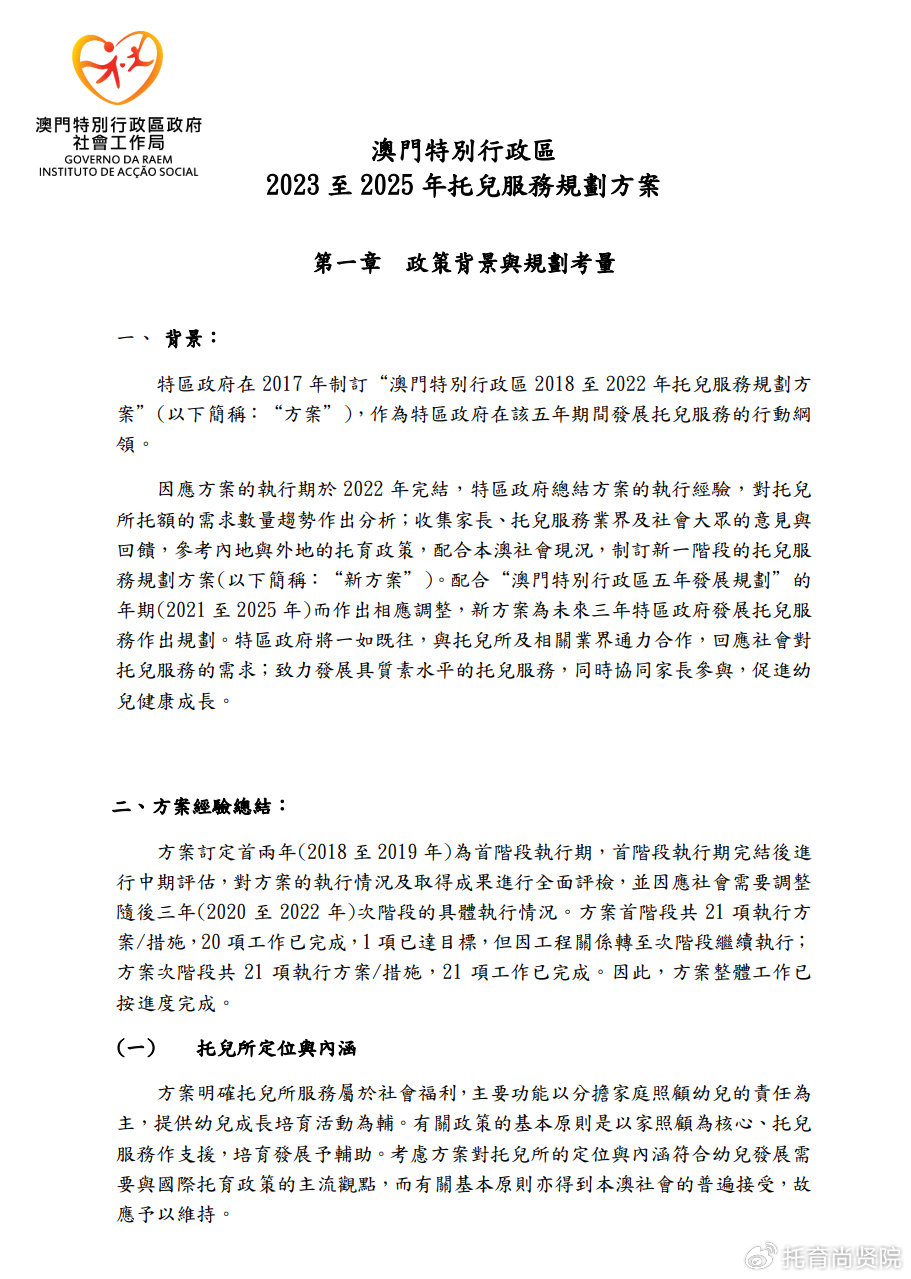 澳門特別行政區政府
社會工作局
GOVERNO DA RAEM
INSTITUTO DE ACÇÃO SOCIAL

澳門特別行政區
2023 至 2025 年托兒服務規劃方案

第一章　政策背景與規劃考量

一、 背景：

特區政府在 2017 年制訂“澳門特別行政區 2018 至 2022 年托兒服務規劃方案”(以下簡稱：“方案”)，作為特區政府在該五年期間發展托兒服務的行動綱領。

因應方案的執行期於 2022 年完結，特區政府總結方案的執行經驗，對托兒所托額的需求數量趨勢作出分析；收集家長、托兒服務業界及社會大眾的意見與回饋，參考內地與外地的托育政策，配合本澳社會現況，制訂新一階段的托兒服務規劃方案(以下簡稱：“新方案”)。配合“澳門特別行政區五年發展規劃”的年期(2021 至 2025 年)而作出相應調整，新方案為未來三年特區政府發展托兒服務作出規劃。特區政府將一如既往，與托兒所及相關業界通力合作，回應社會對托兒服務的需求；致力發展具質素水平的托兒服務，同時協同家長參與，促進幼兒健康成長。

二、方案經驗總結：

方案訂定首兩年(2018 至 2019 年)為首階段執行期，首階段執行期完結後進行中期評估，對方案的執行情況及取得成果進行全面評檢，並因應社會需要調整隨後三年(2020 至 2022 年)次階段的具體執行情況。方案首階段共 21 項執行方案/措施，20 項工作已完成，1 項已達目標，但因工程關係轉至次階段繼續執行；方案次階段共 21 項執行方案/措施，21 項工作已完成。因此，方案整體工作已按進度完成。

(一)　托兒所定位與內涵

方案明確托兒所服務屬於社會福利，主要功能以分擔家庭照顧幼兒的責任為主，提供幼兒成長培育活動為輔。有關政策的基本原則是以家照顧為核心、托兒服務作支援，培育發展予輔助。考慮方案對托兒所的定位與內涵符合幼兒發展需要與國際托育政策的主流觀點，而有關基本原則亦得到本澳社會的普遍接受，故應予以維持。

托育尚贤院